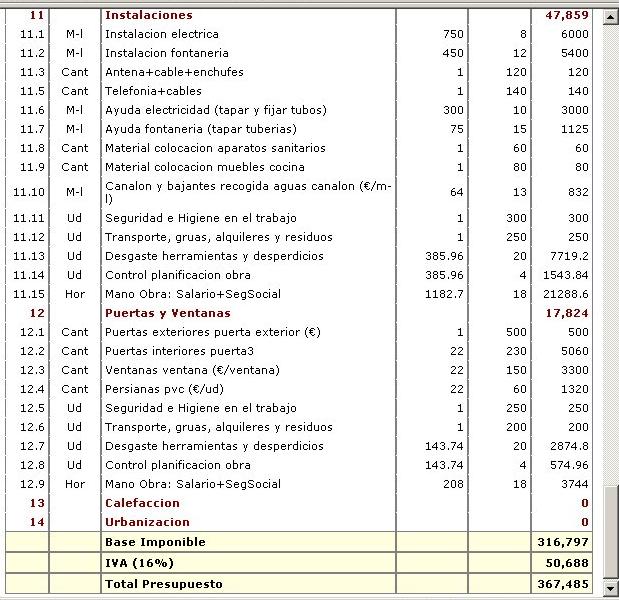 | 11 | | Instalaciones | | | 47,859 |
|---|---|---|---|---|---|
| 11.1 | M-l | Instalacion electrica | 750 | 8 | 6000 |
| 11.2 | M-l | Instalacion fontaneria | 450 | 12 | 5400 |
| 11.3 | Cant | Antena+cable+enchufes | 1 | 120 | 120 |
| 11.5 | Cant | Telefonia+cables | 1 | 140 | 140 |
| 11.6 | M-l | Ayuda electricidad (tapar y fijar tubos) | 300 | 10 | 3000 |
| 11.7 | M-l | Ayuda fontaneria (tapar tuberias) | 75 | 15 | 1125 |
| 11.8 | Cant | Material colocacion aparatos sanitarios | 1 | 60 | 60 |
| 11.9 | Cant | Material colocacion muebles cocina | 1 | 80 | 80 |
| 11.10 | M-l | Canalon y bajantes recogida aguas canalon (€/m-l) | 64 | 13 | 832 |
| 11.11 | Ud | Seguridad e Higiene en el trabajo | 1 | 300 | 300 |
| 11.12 | Ud | Transporte, gruas, alquileres y residuos | 1 | 250 | 250 |
| 11.13 | Ud | Desgaste herramientas y desperdicios | 385.96 | 20 | 7719.2 |
| 11.14 | Ud | Control planificacion obra | 385.96 | 4 | 1543.84 |
| 11.15 | Hor | Mano Obra: Salario+SegSocial | 1182.7 | 18 | 21288.6 |
| 12 | | Puertas y Ventanas | | | 17,824 |
| 12.1 | Cant | Puertas exteriores puerta exterior (€) | 1 | 500 | 500 |
| 12.2 | Cant | Puertas interiores puerta3 | 22 | 230 | 5060 |
| 12.3 | Cant | Ventanas ventana (€/ventana) | 22 | 150 | 3300 |
| 12.4 | Cant | Persianas pvc (€/ud) | 22 | 60 | 1320 |
| 12.5 | Ud | Seguridad e Higiene en el trabajo | 1 | 250 | 250 |
| 12.6 | Ud | Transporte, gruas, alquileres y residuos | 1 | 200 | 200 |
| 12.7 | Ud | Desgaste herramientas y desperdicios | 143.74 | 20 | 2874.8 |
| 12.8 | Ud | Control planificacion obra | 143.74 | 4 | 574.96 |
| 12.9 | Hor | Mano Obra: Salario+SegSocial | 208 | 18 | 3744 |
| 13 | | Calefaccion | | | 0 |
| 14 | | Urbanizacion | | | 0 |
| | | Base Imponible | | | 316,797 |
| | | IVA (16%) | | | 50,688 |
| | | Total Presupuesto | | | 367,485 |